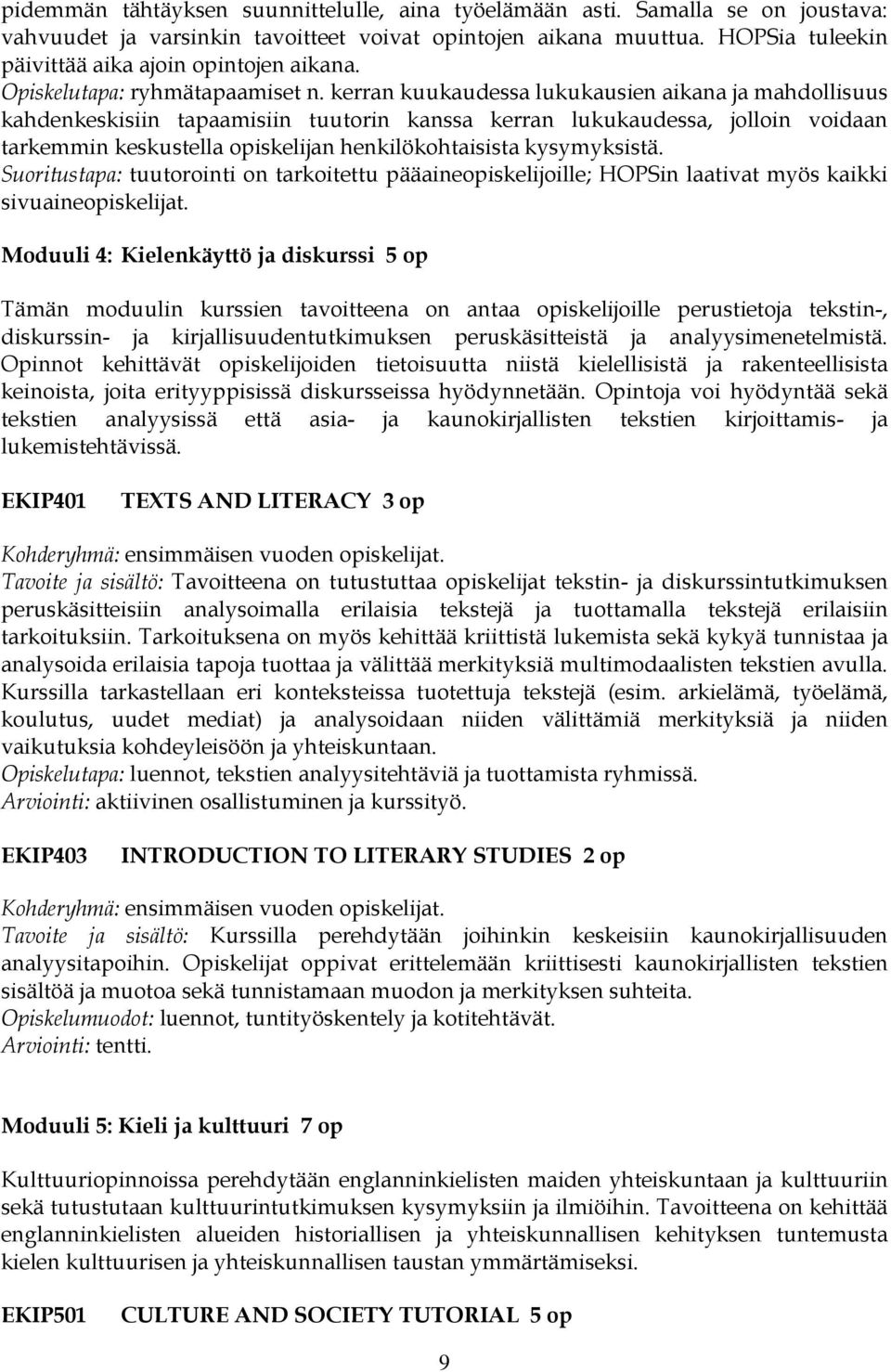 pidemmän tähtäyksen suunnittelulle, aina työelämään asti. Samalla se on joustava: vahvuudet ja varsinkin tavoitteet voivat opintojen aikana muuttua. HOPSia tuleekin päivittää aika ajoin opintojen aikana.
Opiskelutapa: ryhmätapaamiset n. kerran kuukaudessa lukukausien aikana ja mahdollisuus kahdenkeskisiin tapaamisiin tuutorin kanssa kerran lukukaudessa, jolloin voidaan tarkemmin keskustella opiskelijan henkilökohtaisista kysymyksistä.
Suoritustapa: tuutorointi on tarkoitettu pääaineopiskelijoille; HOPSin laativat myös kaikki sivuaineopiskelijat.

Moduuli 4: Kielenkäyttö ja diskurssi 5 op

Tämän moduulin kurssien tavoitteena on antaa opiskelijoille perustietoja tekstin-, diskurssin- ja kirjallisuudentutkimuksen peruskäsitteistä ja analyysimenetelmistä. Opinnot kehittävät opiskelijoiden tietoisuutta niistä kielellisistä ja rakenteellisista keinoista, joita erityyppisissä diskursseissa hyödynnetään. Opintoja voi hyödyntää sekä tekstien analyysissä että asia- ja kaunokirjallisten tekstien kirjoittamis- ja lukemistehtävissä.

EKIP401 TEXTS AND LITERACY 3 op

Kohderyhmä: ensimmäisen vuoden opiskelijat.
Tavoite ja sisältö: Tavoitteena on tutustuttaa opiskelijat tekstin- ja diskurssintutkimuksen peruskäsitteisiin analysoimalla erilaisia tekstejä ja tuottamalla tekstejä erilaisiin tarkoituksiin. Tarkoituksena on myös kehittää kriittistä lukemista sekä kykyä tunnistaa ja analysoida erilaisia tapoja tuottaa ja välittää merkityksiä multimodaalisten tekstien avulla. Kurssilla tarkastellaan eri konteksteissa tuotettuja tekstejä (esim. arkielämä, työelämä, koulutus, uudet mediat) ja analysoidaan niiden välittämiä merkityksiä ja niiden vaikutuksia kohdeyleisöön ja yhteiskuntaan.
Opiskelutapa: luennot, tekstien analyysitehtäviä ja tuottamista ryhmissä.
Arviointi: aktiivinen osallistuminen ja kurssityö.

EKIP403 INTRODUCTION TO LITERARY STUDIES 2 op

Kohderyhmä: ensimmäisen vuoden opiskelijat.
Tavoite ja sisältö: Kurssilla perehdytään joihinkin keskeisiin kaunokirjallisuuden analyysitapoihin. Opiskelijat oppivat erittelemään kriittisesti kaunokirjallisten tekstien sisältöä ja muotoa sekä tunnistamaan muodon ja merkityksen suhteita.
Opiskelumuodot: luennot, tuntityöskentely ja kotitehtävät.
Arviointi: tentti.

Moduuli 5: Kieli ja kulttuuri 7 op

Kulttuuriopinnoissa perehdytään englanninkielisten maiden yhteiskuntaan ja kulttuuriin sekä tutustutaan kulttuurintutkimuksen kysymyksiin ja ilmiöihin. Tavoitteena on kehittää englanninkielisten alueiden historiallisen ja yhteiskunnallisen kehityksen tuntemusta kielen kulttuurisen ja yhteiskunnallisen taustan ymmärtämiseksi.

EKIP501 CULTURE AND SOCIETY TUTORIAL 5 op

9